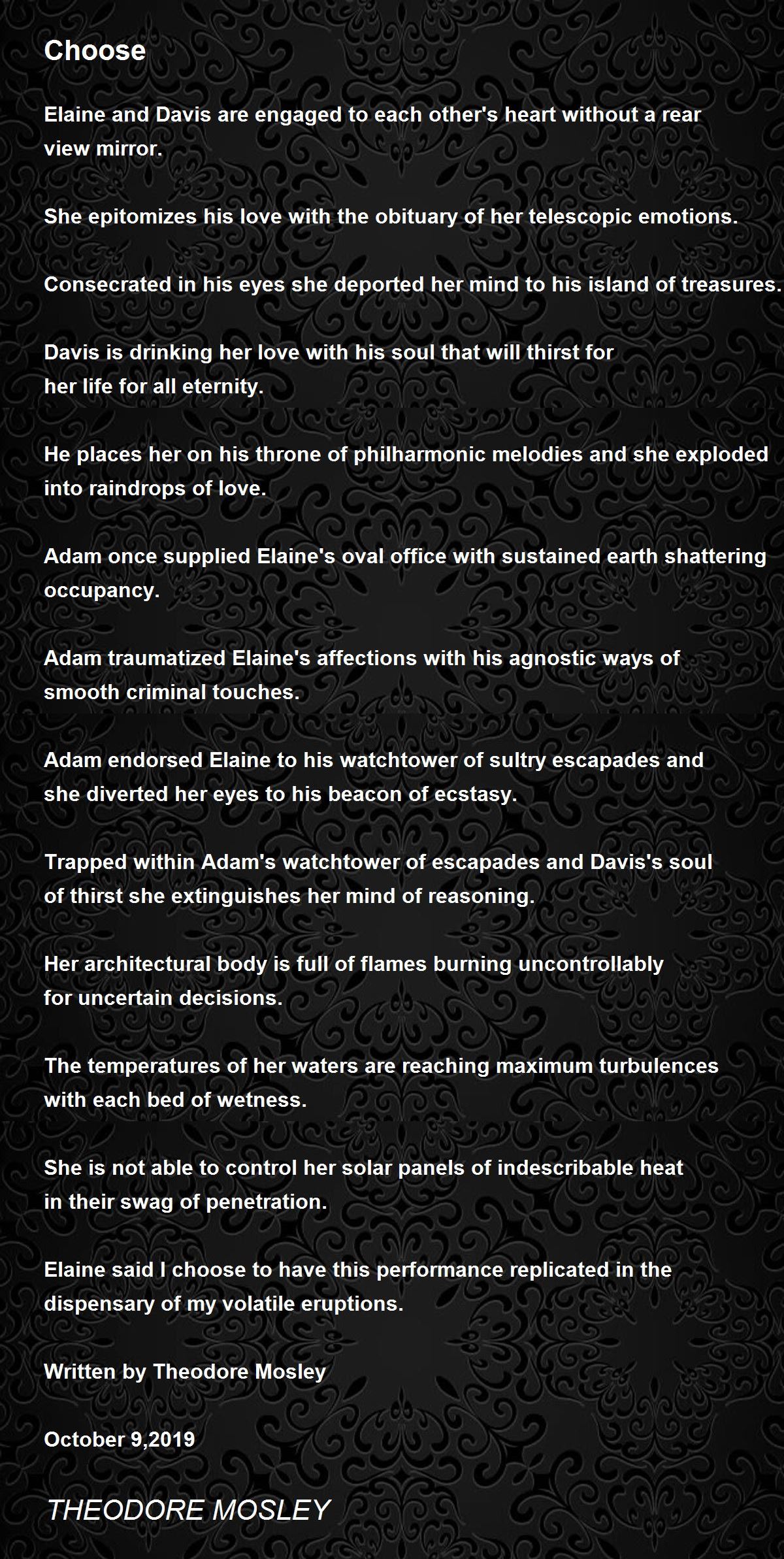 Choose

Elaine and Davis are engaged to each other's heart without a rear view mirror.

She epitomizes his love with the obituary of her telescopic emotions.

Consecrated in his eyes she deported her mind to his island of treasures.

Davis is drinking her love with his soul that will thirst for her life for all eternity.

He places her on his throne of philharmonic melodies and she exploded into raindrops of love.

Adam once supplied Elaine's oval office with sustained earth shattering occupancy.

Adam traumatized Elaine's affections with his agnostic ways of smooth criminal touches.

Adam endorsed Elaine to his watchtower of sultry escapades and she diverted her eyes to his beacon of ecstasy.

Trapped within Adam's watchtower of escapades and Davis's soul of thirst she extinguishes her mind of reasoning.

Her architectural body is full of flames burning uncontrollably for uncertain decisions.

The temperatures of her waters are reaching maximum turbulences with each bed of wetness.

She is not able to control her solar panels of indescribable heat in their swag of penetration.

Elaine said I choose to have this performance replicated in the dispensary of my volatile eruptions.

Written by Theodore Mosley

October 9,2019

THEODORE MOSLEY